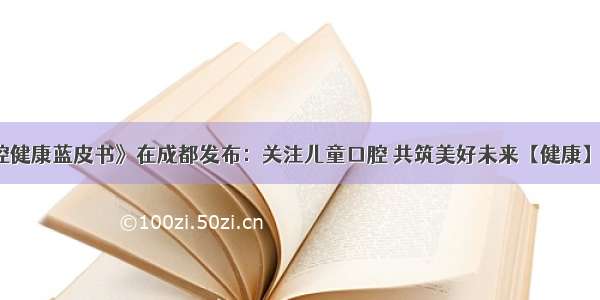 腔健康蓝皮书》在成都发布：关注儿童口腔 共筑美好未来【健康】

©100zi.50zi.cn